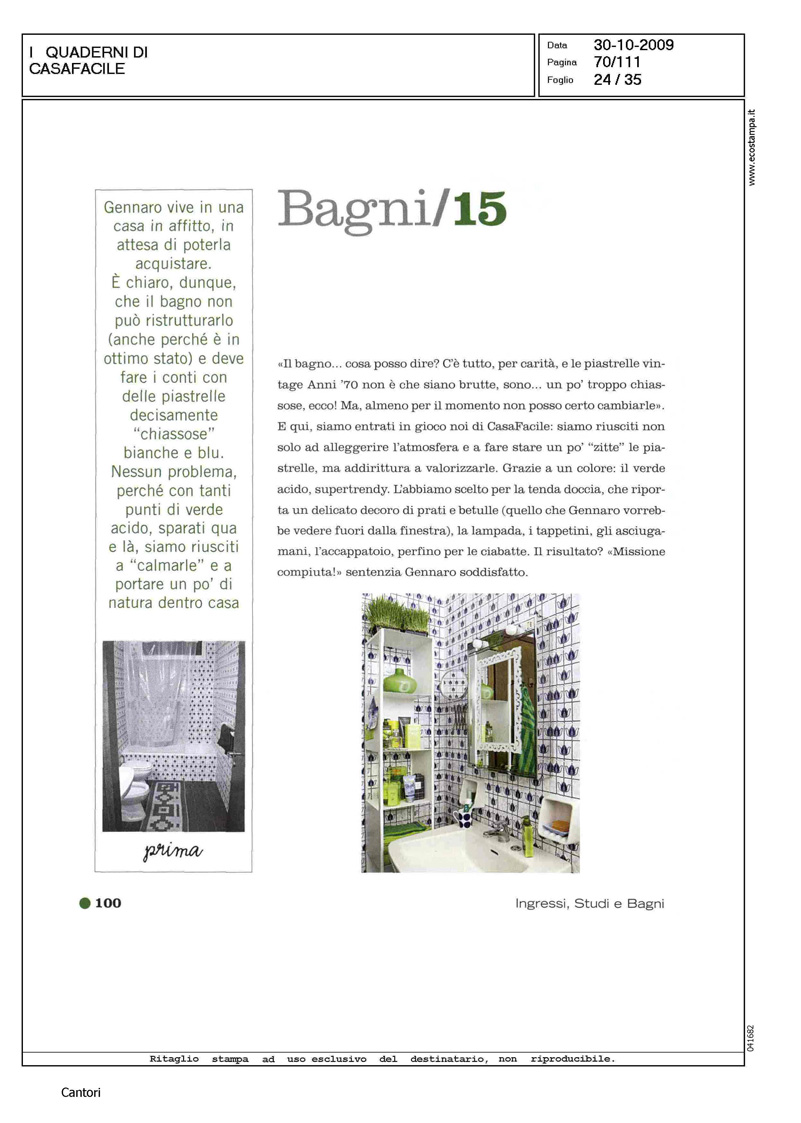 I QUADERNI DI CASAFACILE

Data 30-10-2009
Pagina 70/111
Foglio 24 / 35

www.ecostampa.it

Gennaro vive in una casa in affitto, in attesa di poterla acquistare. È chiaro, dunque, che il bagno non può ristrutturarlo (anche perché è in ottimo stato) e deve fare i conti con delle piastrelle decisamente "chiassose" bianche e blu. Nessun problema, perché con tanti punti di verde acido, sparati qua e là, siamo riusciti a "calmarle" e a portare un po' di natura dentro casa

prima

Bagni/15

«Il bagno... cosa posso dire? C'è tutto, per carità, e le piastrelle vintage Anni '70 non è che siano brutte, sono... un po' troppo chiassose, ecco! Ma, almeno per il momento non posso certo cambiarle». E qui, siamo entrati in gioco noi di CasaFacile: siamo riusciti non solo ad alleggerire l'atmosfera e a fare stare un po' "zitte" le piastrelle, ma addirittura a valorizzarle. Grazie a un colore: il verde acido, supertrendy. L'abbiamo scelto per la tenda doccia, che riporta un delicato decoro di prati e betulle (quello che Gennaro vorrebbe vedere fuori dalla finestra), la lampada, i tappetini, gli asciugamani, l'accappatoio, perfino per le ciabatte. Il risultato? «Missione compiuta!» sentenzia Gennaro soddisfatto.

100

Ingressi, Studi e Bagni

041682

Ritaglio stampa ad uso esclusivo del destinatario, non riproducibile.

Cantori